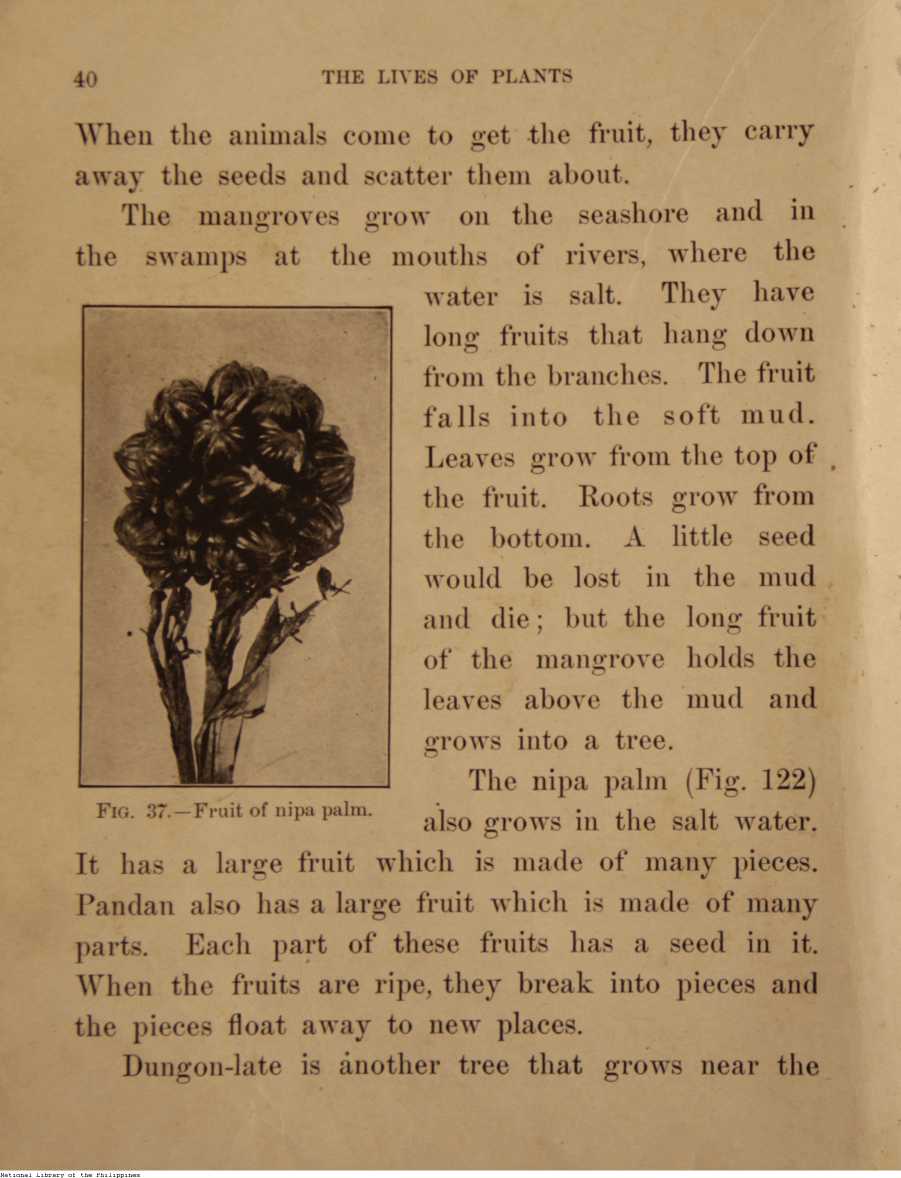 40 THE LIVES OF PLANTS

When the animals come to get the fruit, they carry away the seeds and scatter them about.

The mangroves grow on the seashore and in the swamps at the mouths of rivers, where the water is salt. They have long fruits that hang down from the branches. The fruit falls into the soft mud. Leaves grow from the top of the fruit. Roots grow from the bottom. A little seed would be lost in the mud and die; but the long fruit of the mangrove holds the leaves above the mud and grows into a tree.

FIG. 37.—Fruit of nipa palm.

The nipa palm (Fig. 122) also grows in the salt water. It has a large fruit which is made of many pieces. Pandan also has a large fruit which is made of many parts. Each part of these fruits has a seed in it. When the fruits are ripe, they break into pieces and the pieces float away to new places.

Dungon-late is another tree that grows near the

National Library of the Philippines